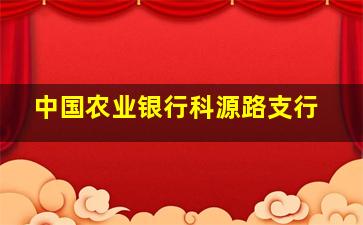 中国农业银行科源路支行